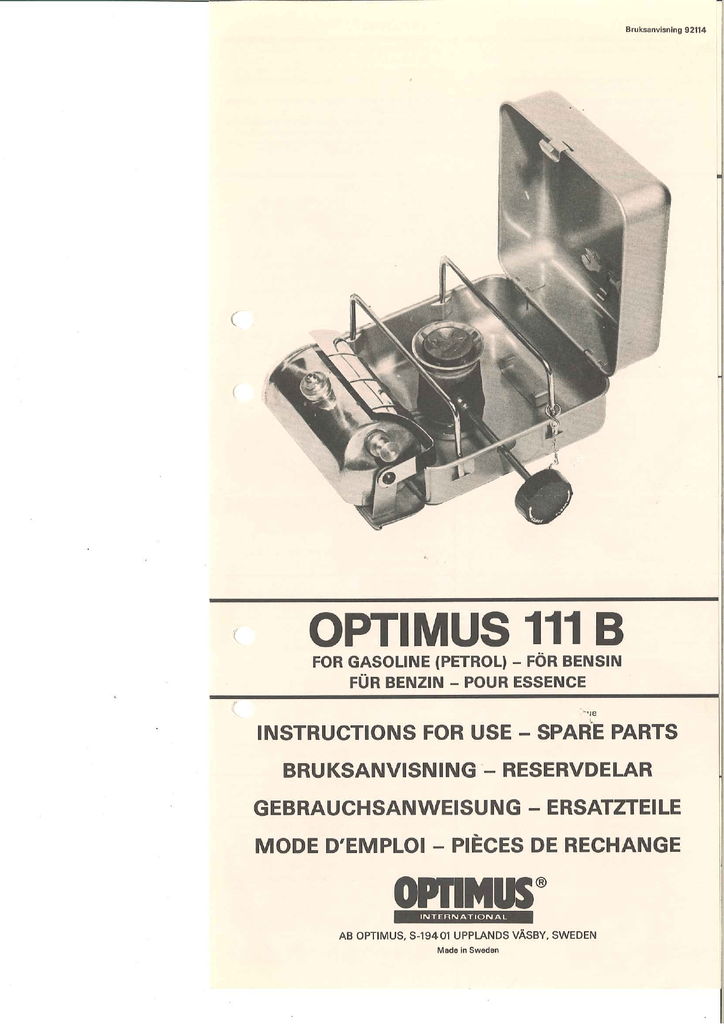 Bruksanvisning 92114

OPTIMUS 111 B

FOR GASOLINE (PETROL) – FÖR BENSIN
FÜR BENZIN – POUR ESSENCE

INSTRUCTIONS FOR USE – SPARE PARTS
BRUKSANVISNING – RESERVDELAR
GEBRAUCHSANWEISUNG – ERSATZTEILE
MODE D'EMPLOI – PIÈCES DE RECHANGE

OPTIMUS®
INTERNATIONAL

AB OPTIMUS, S-194 01 UPPLANDS VÄSBY, SWEDEN
Made in Sweden